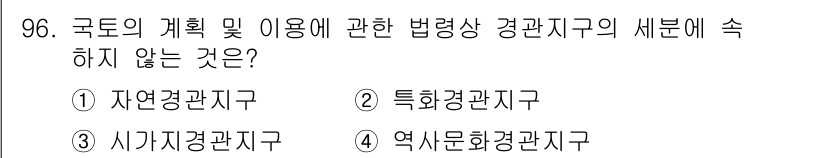 96. 국토의 계획 및 이용에 관한 법령상 경관지구의 세분에 속하지 않는 것은?

① 자연경관지구 ② 특화경관지구

③ 시가지경관지구 ④ 역사문화경관지구